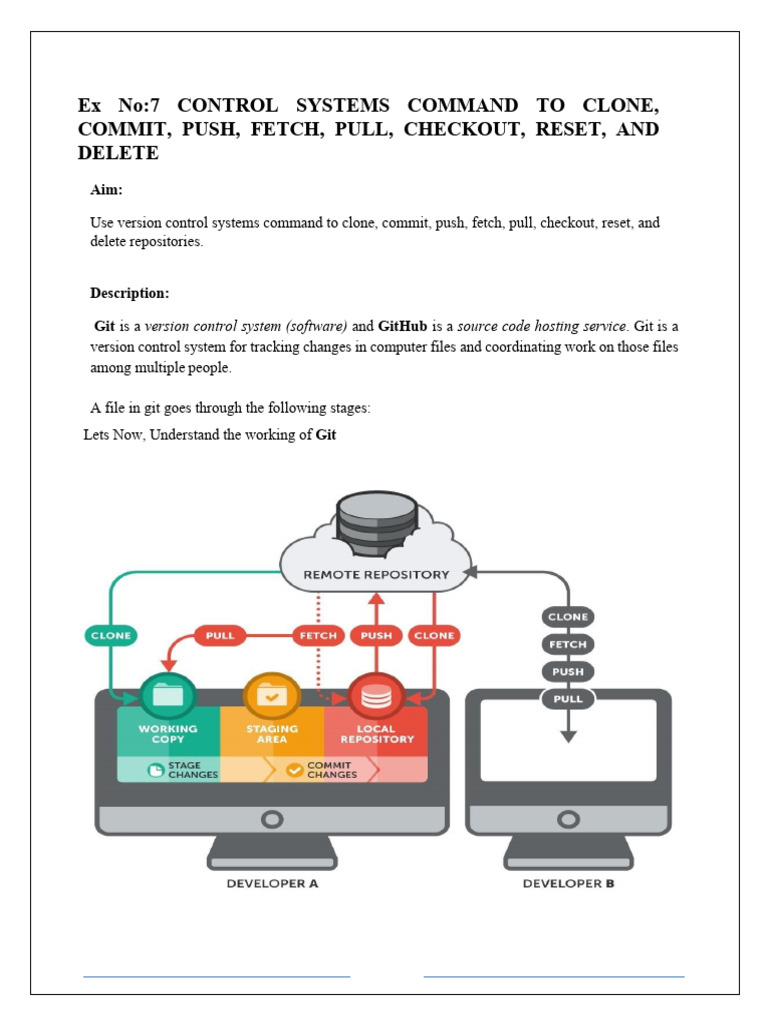 Ex No:7 CONTROL SYSTEMS COMMAND TO CLONE, COMMIT, PUSH, FETCH, PULL, CHECKOUT, RESET, AND DELETE

Aim:

Use version control systems command to clone, commit, push, fetch, pull, checkout, reset, and delete repositories.

Description:

Git is a version control system (software) and GitHub is a source code hosting service. Git is a version control system for tracking changes in computer files and coordinating work on those files among multiple people.

A file in git goes through the following stages:

Lets Now, Understand the working of Git

REMOTE REPOSITORY

CLONE
PULL
FETCH
PUSH
CLONE

CLONE
FETCH
PUSH
PULL

WORKING COPY
STAGING AREA
LOCAL REPOSITORY
STAGE CHANGES
COMMIT CHANGES

DEVELOPER A
DEVELOPER B